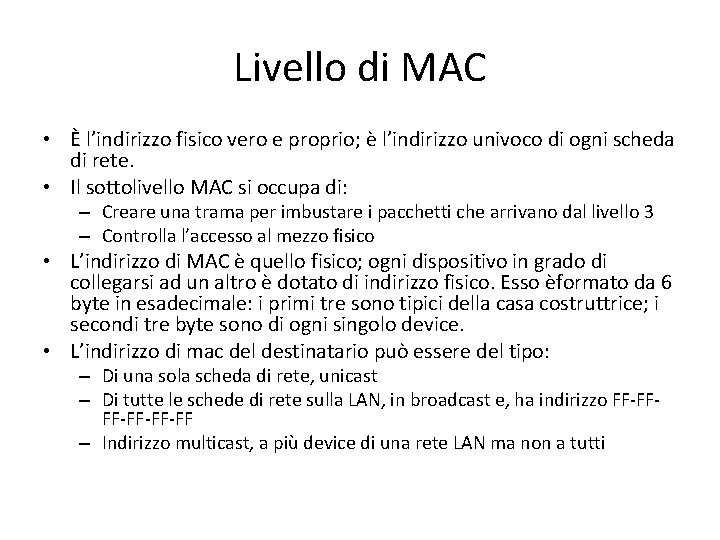 Livello di MAC

• È l'indirizzo fisico vero e proprio; è l'indirizzo univoco di ogni scheda di rete.
• Il sottolivello MAC si occupa di:
  – Creare una trama per imbustare i pacchetti che arrivano dal livello 3
  – Controlla l'accesso al mezzo fisico
• L'indirizzo di MAC è quello fisico; ogni dispositivo in grado di collegarsi ad un altro è dotato di indirizzo fisico. Esso èformato da 6 byte in esadecimale: i primi tre sono tipici della casa costruttrice; i secondi tre byte sono di ogni singolo device.
• L'indirizzo di mac del destinatario può essere del tipo:
  – Di una sola scheda di rete, unicast
  – Di tutte le schede di rete sulla LAN, in broadcast e, ha indirizzo FF-FF-FF-FF-FF-FF
  – Indirizzo multicast, a più device di una rete LAN ma non a tutti